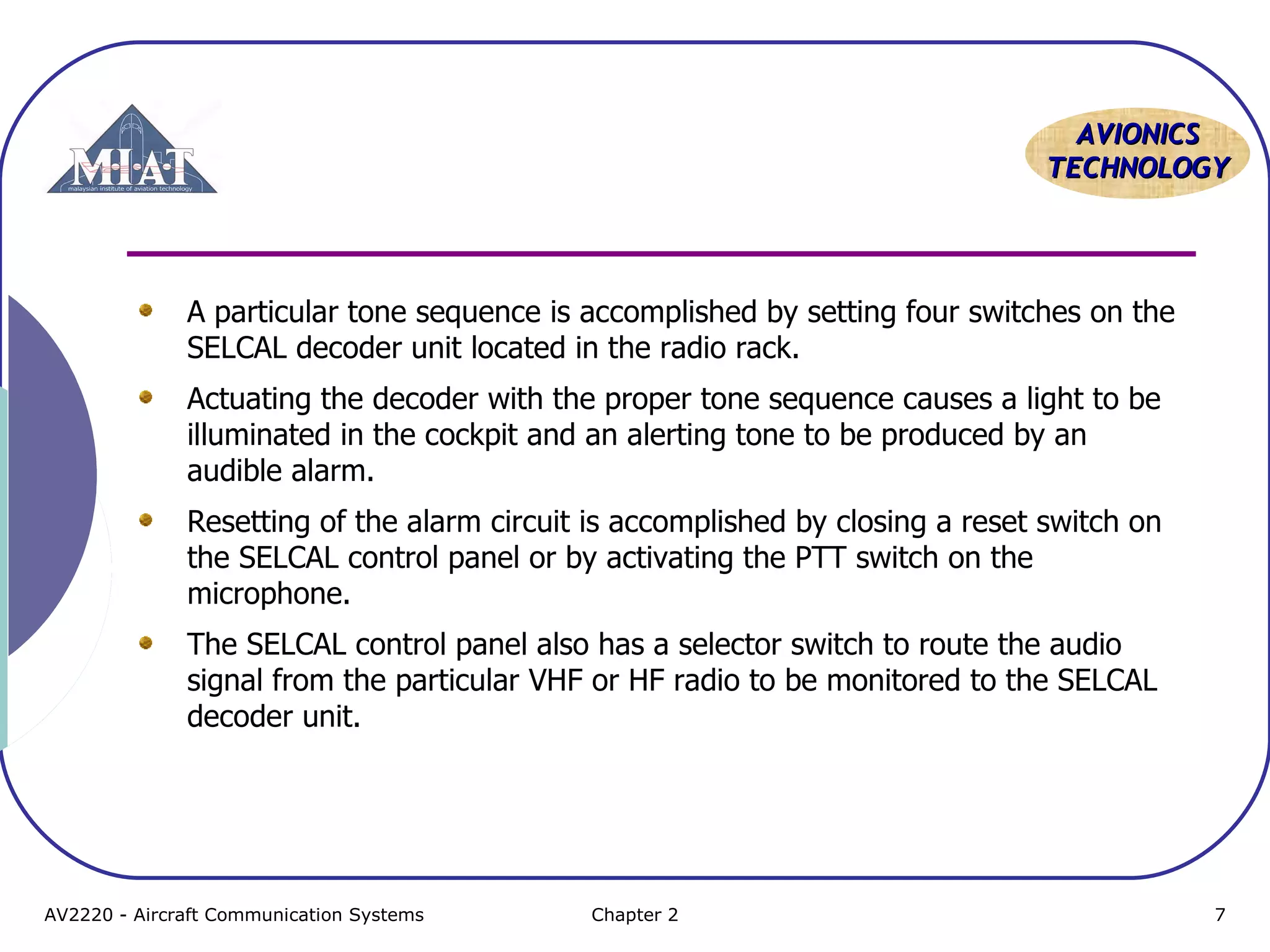 MIAT
malaysian institute of aviation technology

AVIONICS TECHNOLOGY

- A particular tone sequence is accomplished by setting four switches on the SELCAL decoder unit located in the radio rack.
- Actuating the decoder with the proper tone sequence causes a light to be illuminated in the cockpit and an alerting tone to be produced by an audible alarm.
- Resetting of the alarm circuit is accomplished by closing a reset switch on the SELCAL control panel or by activating the PTT switch on the microphone.
- The SELCAL control panel also has a selector switch to route the audio signal from the particular VHF or HF radio to be monitored to the SELCAL decoder unit.

AV2220 - Aircraft Communication Systems Chapter 2 7